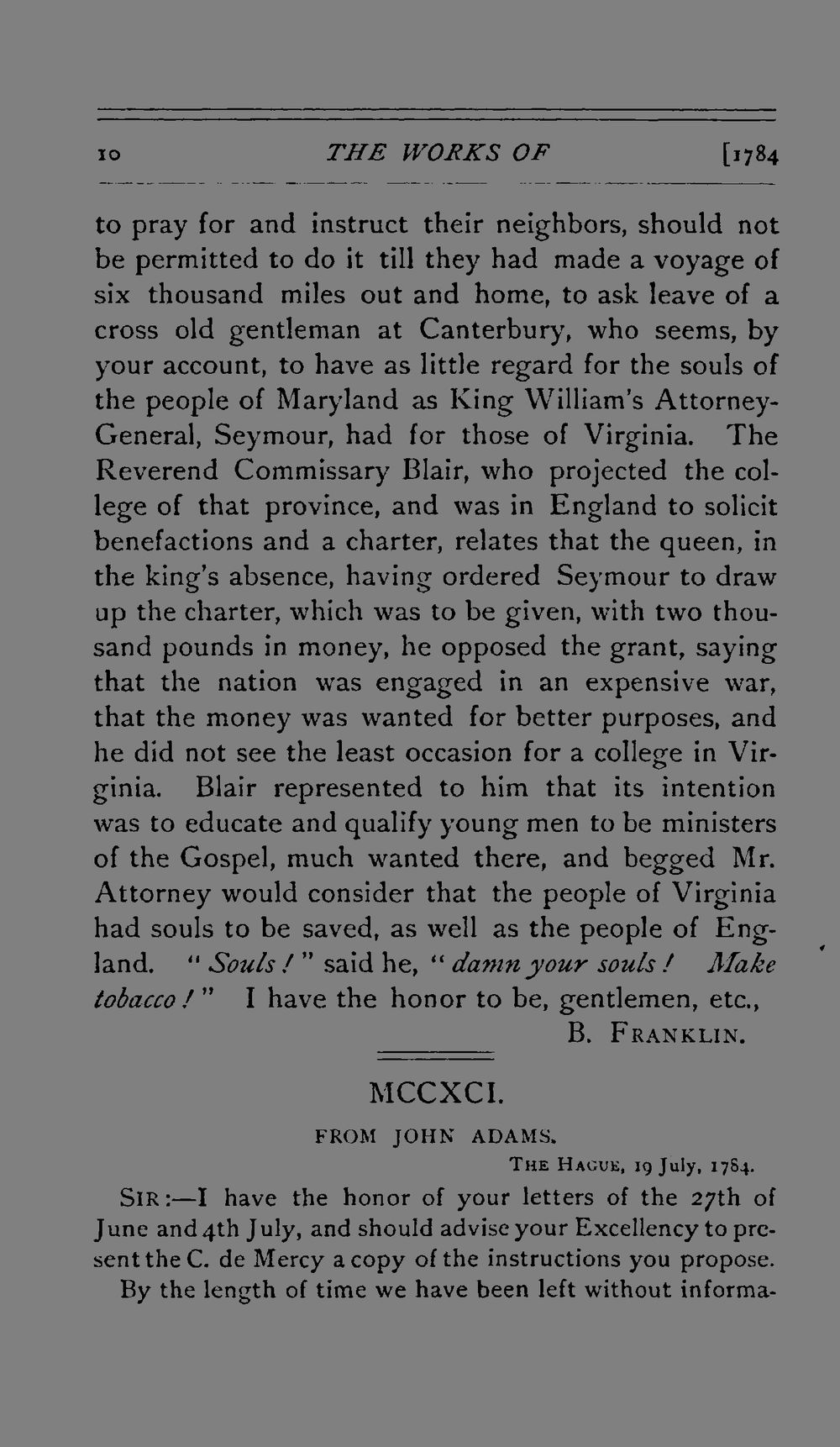 10 THE WORKS OF [1784

to pray for and instruct their neighbors, should not be permitted to do it till they had made a voyage of six thousand miles out and home, to ask leave of a cross old gentleman at Canterbury, who seems, by your account, to have as little regard for the souls of the people of Maryland as King William's Attorney-General, Seymour, had for those of Virginia. The Reverend Commissary Blair, who projected the college of that province, and was in England to solicit benefactions and a charter, relates that the queen, in the king's absence, having ordered Seymour to draw up the charter, which was to be given, with two thousand pounds in money, he opposed the grant, saying that the nation was engaged in an expensive war, that the money was wanted for better purposes, and he did not see the least occasion for a college in Virginia. Blair represented to him that its intention was to educate and qualify young men to be ministers of the Gospel, much wanted there, and begged Mr. Attorney would consider that the people of Virginia had souls to be saved, as well as the people of England. "Souls!" said he, "damn your souls! Make tobacco!" I have the honor to be, gentlemen, etc.,

B. FRANKLIN.

MCCXCI.

FROM JOHN ADAMS.

THE HAGUE, 19 July, 1784.

SIR:—I have the honor of your letters of the 27th of June and 4th July, and should advise your Excellency to present the C. de Mercy a copy of the instructions you propose.

By the length of time we have been left without informa-